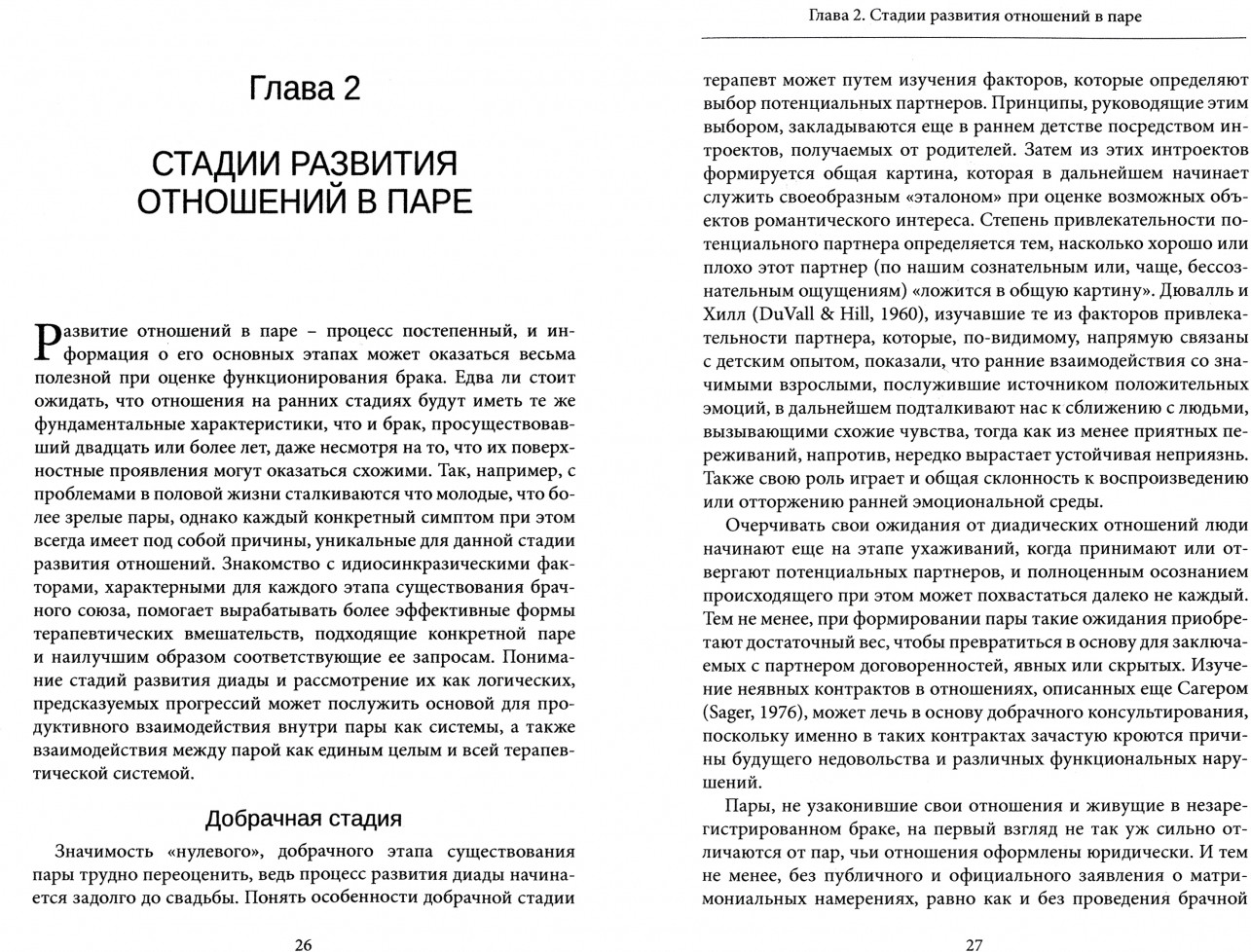 Глава 2

СТАДИИ РАЗВИТИЯ ОТНОШЕНИЙ В ПАРЕ

Развитие отношений в паре – процесс постепенный, и информация о его основных этапах может оказаться весьма полезной при оценке функционирования брака. Едва ли стоит ожидать, что отношения на ранних стадиях будут иметь те же фундаментальные характеристики, что и брак, просуществовавший двадцать или более лет, даже несмотря на то, что их поверхностные проявления могут оказаться схожими. Так, например, с проблемами в половой жизни сталкиваются что молодые, что более зрелые пары, однако каждый конкретный симптом при этом всегда имеет под собой причины, уникальные для данной стадии развития отношений. Знакомство с идиосинкразическими факторами, характерными для каждого этапа существования брачного союза, помогает вырабатывать более эффективные формы терапевтических вмешательств, подходящие конкретной паре и наилучшим образом соответствующие ее запросам. Понимание стадий развития диады и рассмотрение их как логических, предсказуемых прогрессий может послужить основой для продуктивного взаимодействия внутри пары как системы, а также взаимодействия между парой как единым целым и всей терапевтической системой.

Добрачная стадия

Значимость «нулевого», добрачного этапа существования пары трудно переоценить, ведь процесс развития диады начинается задолго до свадьбы. Понять особенности добрачной стадии

26

Глава 2. Стадии развития отношений в паре

терапевт может путем изучения факторов, которые определяют выбор потенциальных партнеров. Принципы, руководящие этим выбором, закладываются еще в раннем детстве посредством интроектов, получаемых от родителей. Затем из этих интроектов формируется общая картина, которая в дальнейшем начинает служить своеобразным «эталоном» при оценке возможных объектов романтического интереса. Степень привлекательности потенциального партнера определяется тем, насколько хорошо или плохо этот партнер (по нашим сознательным или, чаще, бессознательным ощущениям) «ложится в общую картину». Дювалль и Хилл (DuVall & Hill, 1960), изучавшие те из факторов привлекательности партнера, которые, по-видимому, напрямую связаны с детским опытом, показали, что ранние взаимодействия со значимыми взрослыми, послужившие источником положительных эмоций, в дальнейшем подталкивают нас к сближению с людьми, вызывающими схожие чувства, тогда как из менее приятных переживаний, напротив, нередко вырастает устойчивая неприязнь. Также свою роль играет и общая склонность к воспроизведению или отторжению ранней эмоциональной среды.

Очерчивать свои ожидания от диадических отношений люди начинают еще на этапе ухаживаний, когда принимают или отвергают потенциальных партнеров, и полноценным осознанием происходящего при этом может похвастаться далеко не каждый. Тем не менее, при формировании пары такие ожидания приобретают достаточный вес, чтобы превратиться в основу для заключаемых с партнером договоренностей, явных или скрытых. Изучение неявных контрактов в отношениях, описанных еще Сагером (Sager, 1976), может лечь в основу добрачного консультирования, поскольку именно в таких контрактах зачастую кроются причины будущего недовольства и различных функциональных нарушений.

Пары, не узаконившие свои отношения и живущие в незарегистрированном браке, на первый взгляд не так уж сильно отличаются от пар, чьи отношения оформлены юридически. И тем не менее, без публичного и официального заявления о матримониальных намерениях, равно как и без проведения брачной

27